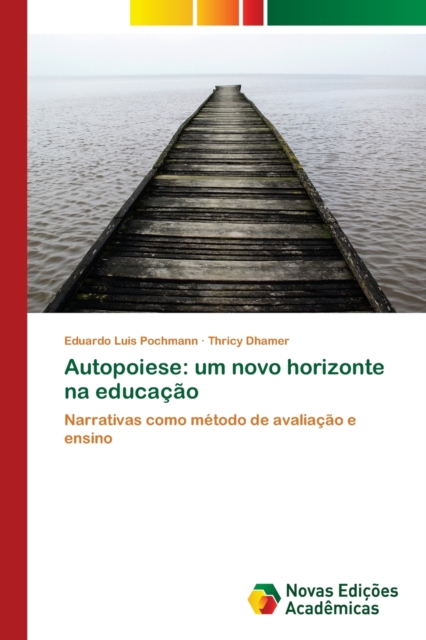 Eduardo Luis Pochmann · Thricy Dhamer

Autopoiese: um novo horizonte na educação

Narrativas como método de avaliação e ensino

Novas Edições Acadêmicas